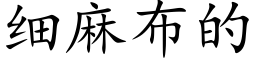 细麻布的